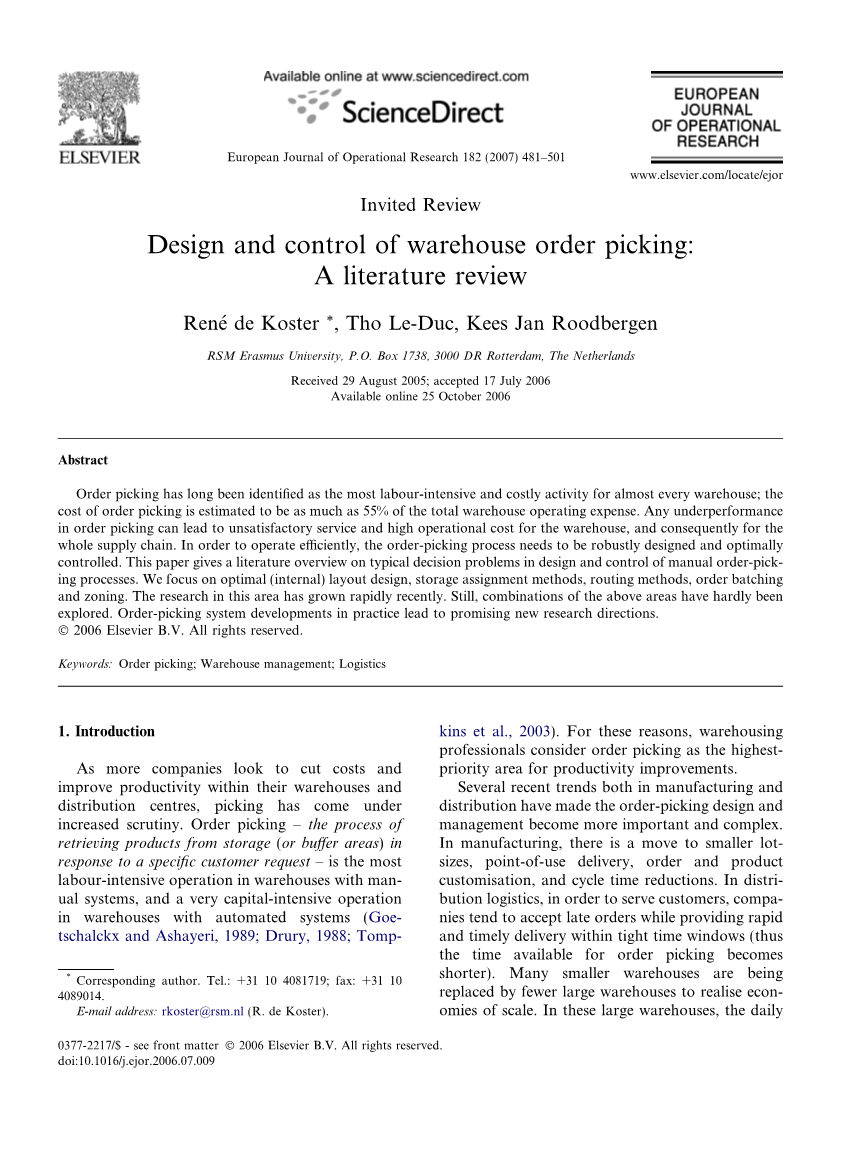 ELSEVIER

Available online at www.sciencedirect.com

ScienceDirect

European Journal of Operational Research 182 (2007) 481–501

EUROPEAN JOURNAL OF OPERATIONAL RESEARCH

www.elsevier.com/locate/ejor

Invited Review

Design and control of warehouse order picking: A literature review

René de Koster *, Tho Le-Duc, Kees Jan Roodbergen

RSM Erasmus University, P.O. Box 1738, 3000 DR Rotterdam, The Netherlands

Received 29 August 2005; accepted 17 July 2006
Available online 25 October 2006

Abstract

Order picking has long been identified as the most labour-intensive and costly activity for almost every warehouse; the cost of order picking is estimated to be as much as 55% of the total warehouse operating expense. Any underperformance in order picking can lead to unsatisfactory service and high operational cost for the warehouse, and consequently for the whole supply chain. In order to operate efficiently, the order-picking process needs to be robustly designed and optimally controlled. This paper gives a literature overview on typical decision problems in design and control of manual order-picking processes. We focus on optimal (internal) layout design, storage assignment methods, routing methods, order batching and zoning. The research in this area has grown rapidly recently. Still, combinations of the above areas have hardly been explored. Order-picking system developments in practice lead to promising new research directions.
© 2006 Elsevier B.V. All rights reserved.

Keywords: Order picking; Warehouse management; Logistics

1. Introduction

As more companies look to cut costs and improve productivity within their warehouses and distribution centres, picking has come under increased scrutiny. Order picking – the process of retrieving products from storage (or buffer areas) in response to a specific customer request – is the most labour-intensive operation in warehouses with manual systems, and a very capital-intensive operation in warehouses with automated systems (Goetschalckx and Ashayeri, 1989; Drury, 1988; Tompkins et al., 2003). For these reasons, warehousing professionals consider order picking as the highest-priority area for productivity improvements.

Several recent trends both in manufacturing and distribution have made the order-picking design and management become more important and complex. In manufacturing, there is a move to smaller lot-sizes, point-of-use delivery, order and product customisation, and cycle time reductions. In distribution logistics, in order to serve customers, companies tend to accept late orders while providing rapid and timely delivery within tight time windows (thus the time available for order picking becomes shorter). Many smaller warehouses are being replaced by fewer large warehouses to realise economies of scale. In these large warehouses, the daily

* Corresponding author. Tel.: +31 10 4081719; fax: +31 10 4089014.
E-mail address: rkoster@rsm.nl (R. de Koster).

0377-2217/$ - see front matter © 2006 Elsevier B.V. All rights reserved.
doi:10.1016/j.ejor.2006.07.009